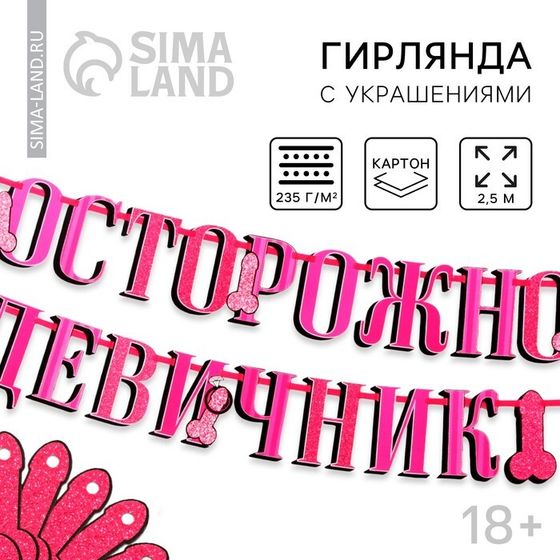 SIMA-LAND.RU

SIMA LAND

ГИРЛЯНДА
С УКРАШЕНИЯМИ

235 Г/М²

КАРТОН

2,5 М

ОСТОРОЖНО
ДЕВИЧНИК

18+